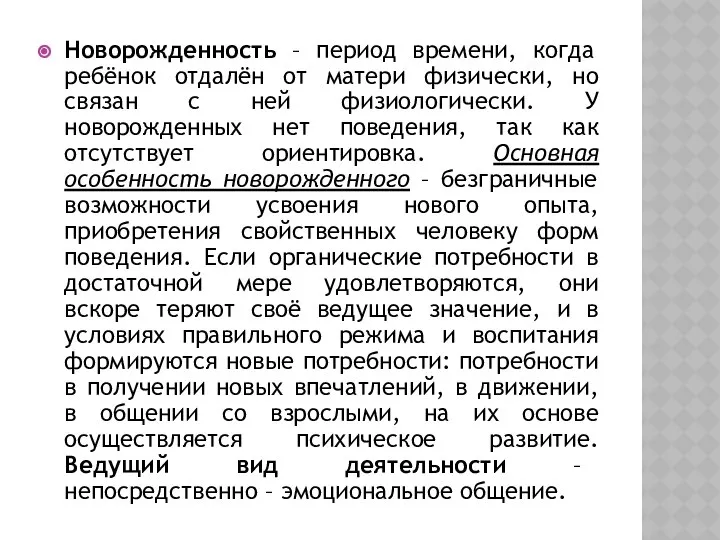 Новорожденность – период времени, когда ребёнок отдалён от матери физически, но связан с ней физиологически. У новорожденных нет поведения, так как отсутствует ориентировка. Основная особенность новорожденного – безграничные возможности усвоения нового опыта, приобретения свойственных человеку форм поведения. Если органические потребности в достаточной мере удовлетворяются, они вскоре теряют своё ведущее значение, и в условиях правильного режима и воспитания формируются новые потребности: потребности в получении новых впечатлений, в движении, в общении со взрослыми, на их основе осуществляется психическое развитие. Ведущий вид деятельности – непосредственно – эмоциональное общение.